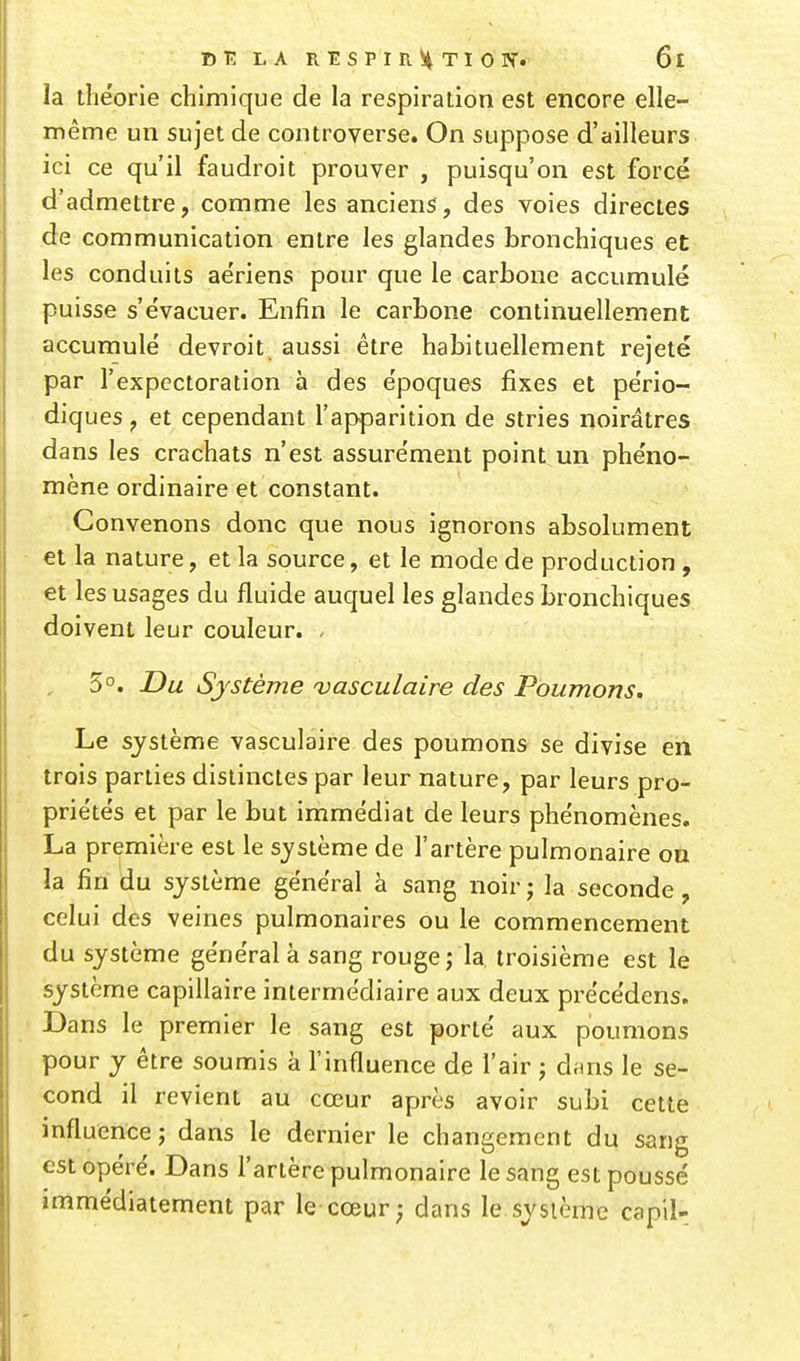 DE LA RESPIRATION. 61

la théorie chimique de la respiration est encore elle-même un sujet de controverse. On suppose d'ailleurs ici ce qu'il faudroit prouver, puisqu'on est forcé d'admettre, comme les anciens, des voies directes de communication entre les glandes bronchiques et les conduits aériens pour que le carbone accumulé puisse s'évacuer. Enfin le carbone continuellement accumulé devroit aussi être habituellement rejeté par l'expectoration à des époques fixes et périodiques, et cependant l'apparition de stries noirâtres dans les crachats n'est assurément point un phénomène ordinaire et constant.

Convenons donc que nous ignorons absolument et la nature, et la source, et le mode de production, et les usages du fluide auquel les glandes bronchiques doivent leur couleur.

3°. Du Système vasculaire des Poumons.

Le système vasculaire des poumons se divise en trois parties distinctes par leur nature, par leurs propriétés et par le but immédiat de leurs phénomènes. La première est le système de l'artère pulmonaire ou la fin du système général à sang noir; la seconde, celui des veines pulmonaires ou le commencement du système général à sang rouge; la troisième est le système capillaire intermédiaire aux deux précédens. Dans le premier le sang est porté aux poumons pour y être soumis à l'influence de l'air; dans le second il revient au cœur après avoir subi cette influence; dans le dernier le changement du sang est opéré. Dans l'artère pulmonaire le sang est poussé immédiatement par le cœur; dans le système capil-